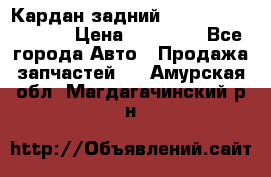 Кардан задний Цена Все города Авто Продажа запчастей Амурская обл Магдагачинский р н

http://Объявлений.сайт